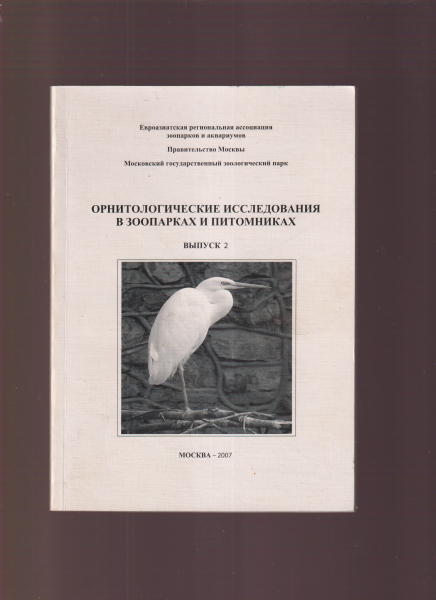 Евроазиатская региональная ассоциация зоопарков и аквариумов

Правительство Москвы

Московский государственный зоологический парк

ОРНИТОЛОГИЧЕСКИЕ ИССЛЕДОВАНИЯ В ЗООПАРКАХ И ПИТОМНИКАХ

ВЫПУСК 2

МОСКВА – 2007